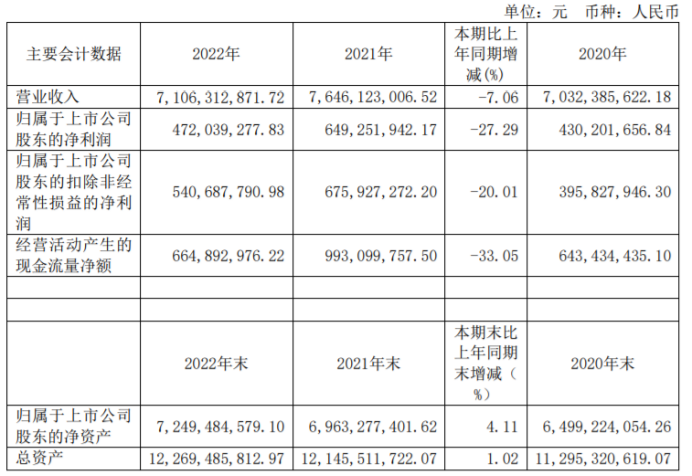 单位：元 币种：人民币

| 主要会计数据 | 2022年 | 2021年 | 本期比上年同期增减(%) | 2020年 |
|---|---|---|---|---|
| 营业收入 | 7,106,312,871.72 | 7,646,123,006.52 | -7.06 | 7,032,385,622.18 |
| 归属于上市公司股东的净利润 | 472,039,277.83 | 649,251,942.17 | -27.29 | 430,201,656.84 |
| 归属于上市公司股东的扣除非经常性损益的净利润 | 540,687,790.98 | 675,927,272.20 | -20.01 | 395,827,946.30 |
| 经营活动产生的现金流量净额 | 664,892,976.22 | 993,099,757.50 | -33.05 | 643,434,435.10 |
| | | | | |
| | | | | |
| | 2022年末 | 2021年末 | 本期末比上年同期末增减（%） | 2020年末 |
| 归属于上市公司股东的净资产 | 7,249,484,579.10 | 6,963,277,401.62 | 4.11 | 6,499,224,054.26 |
| 总资产 | 12,269,485,812.97 | 12,145,511,722.07 | 1.02 | 11,295,320,619.07 |